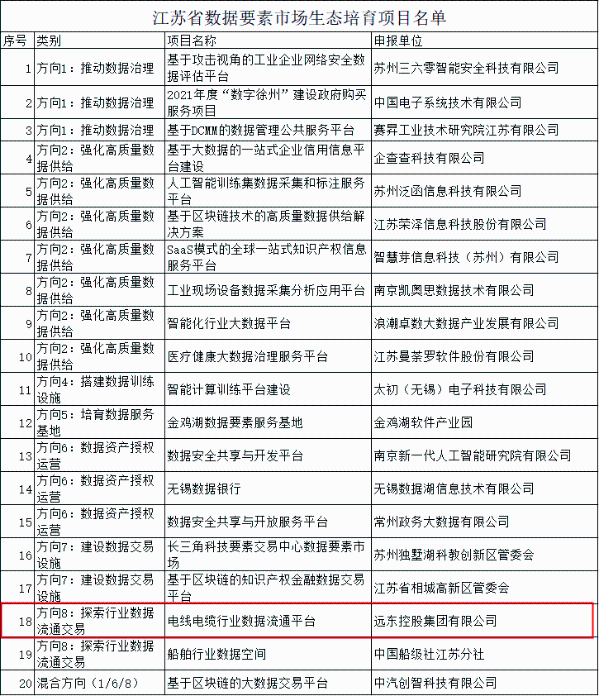 江苏省数据要素市场生态培育项目名单

| 序号 | 类别 | 项目名称 | 申报单位 |
|---|---|---|---|
| 1 | 方向1：推动数据治理 | 基于攻击视角的工业企业网络安全数据评估平台 | 苏州三六零智能安全科技有限公司 |
| 2 | 方向1：推动数据治理 | 2021年度“数字徐州”建设政府购买服务项目 | 中国电子系统技术有限公司 |
| 3 | 方向1：推动数据治理 | 基于DCMM的数据管理公共服务平台 | 赛昇工业技术研究院江苏有限公司 |
| 4 | 方向2：强化高质量数据供给 | 基于大数据的一站式企业信用信息平台建设 | 企查查科技有限公司 |
| 5 | 方向2：强化高质量数据供给 | 人工智能训练集数据采集和标注服务平台 | 苏州泛函信息科技有限公司 |
| 6 | 方向2：强化高质量数据供给 | 基于区块链技术的高质量数据供给解决方案 | 江苏荣泽信息科技股份有限公司 |
| 7 | 方向2：强化高质量数据供给 | SaaS模式的全球一站式知识产权信息服务平台 | 智慧芽信息科技（苏州）有限公司 |
| 8 | 方向2：强化高质量数据供给 | 工业现场设备数据采集分析应用平台 | 南京凯奥思数据技术有限公司 |
| 9 | 方向2：强化高质量数据供给 | 智能化行业大数据平台 | 浪潮卓数大数据产业发展有限公司 |
| 10 | 方向2：强化高质量数据供给 | 医疗健康大数据治理服务平台 | 江苏曼荼罗软件股份有限公司 |
| 11 | 方向4：搭建数据训练设施 | 智能计算训练平台建设 | 太初（无锡）电子科技有限公司 |
| 12 | 方向5：培育数据服务基地 | 金鸡湖数据要素服务基地 | 金鸡湖软件产业园 |
| 13 | 方向6：数据资产授权运营 | 数据安全共享与开发平台 | 南京新一代人工智能研究院有限公司 |
| 14 | 方向6：数据资产授权运营 | 无锡数据银行 | 无锡数据湖信息技术有限公司 |
| 15 | 方向6：数据资产授权运营 | 数据安全共享与开放服务平台 | 常州政务大数据有限公司 |
| 16 | 方向7：建设数据交易设施 | 长三角科技要素交易中心数据要素市场 | 苏州独墅湖科教创新区管委会 |
| 17 | 方向7：建设数据交易设施 | 基于区块链的知识产权金融数据交易平台 | 江苏省相城高新区管委会 |
| 18 | 方向8：探索行业数据流通交易 | 电线电缆行业数据流通平台 | 远东控股集团有限公司 |
| 19 | 方向8：探索行业数据流通交易 | 船舶行业数据空间 | 中国船级社江苏分社 |
| 20 | 混合方向（1/6/8） | 基于区块链的大数据交易平台 | 中汽创智科技有限公司 |